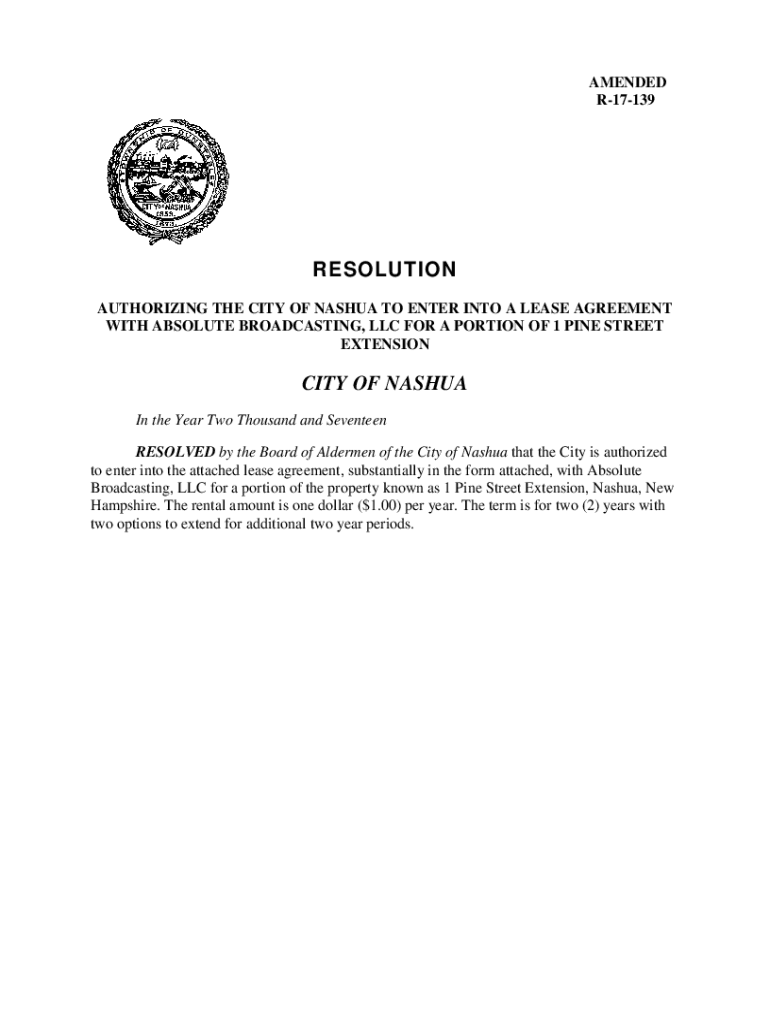 AMENDED
R-17-139

CITY OF NASHUA
1853

RESOLUTION

AUTHORIZING THE CITY OF NASHUA TO ENTER INTO A LEASE AGREEMENT WITH ABSOLUTE BROADCASTING, LLC FOR A PORTION OF 1 PINE STREET EXTENSION

CITY OF NASHUA

In the Year Two Thousand and Seventeen

RESOLVED by the Board of Aldermen of the City of Nashua that the City is authorized to enter into the attached lease agreement, substantially in the form attached, with Absolute Broadcasting, LLC for a portion of the property known as 1 Pine Street Extension, Nashua, New Hampshire. The rental amount is one dollar ($1.00) per year. The term is for two (2) years with two options to extend for additional two year periods.